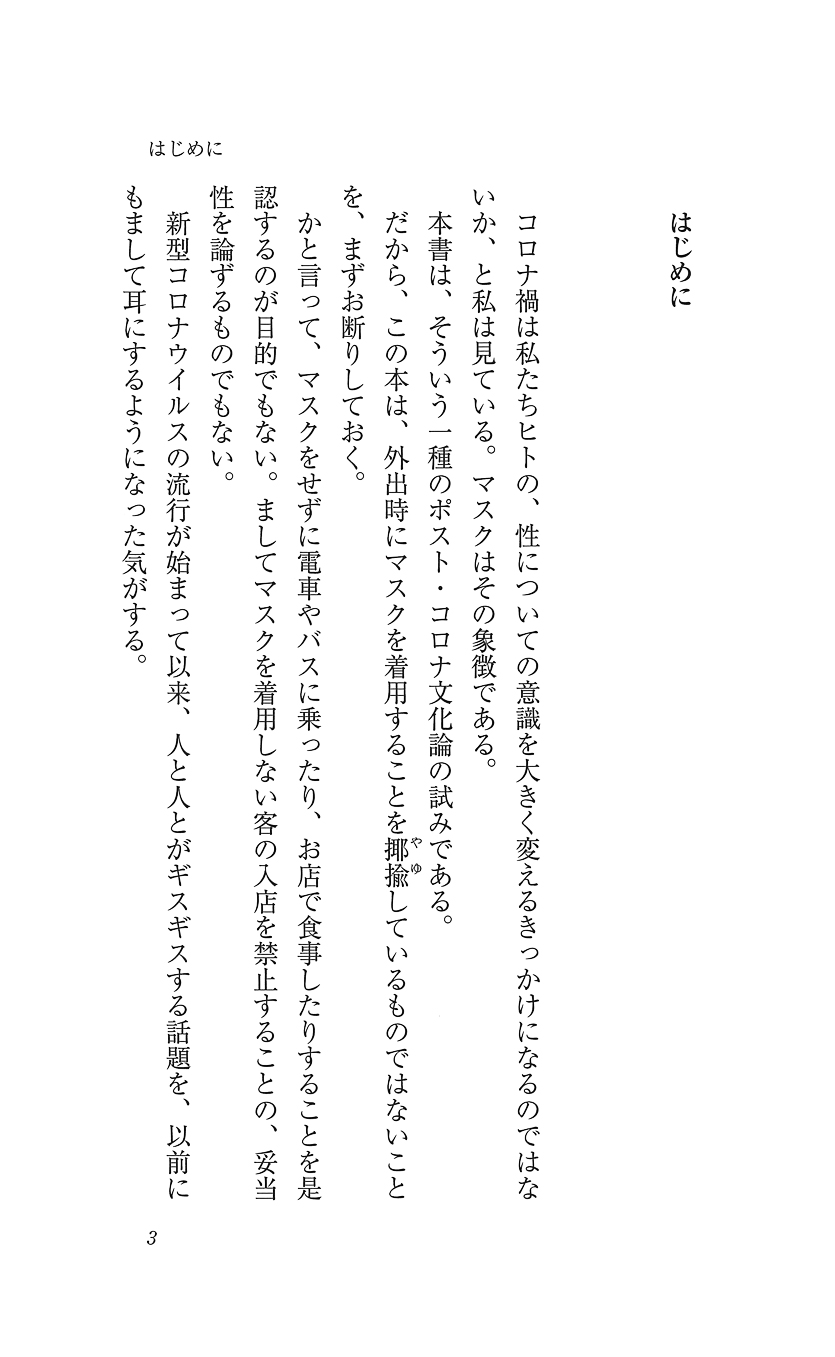 はじめに

はじめに

コロナ禍は私たちヒトの、性についての意識を大きく変えるきっかけになるのではないか、と私は見ている。マスクはその象徴である。

本書は、そういう一種のポスト・コロナ文化論の試みである。

だから、この本は、外出時にマスクを着用することを揶揄（やゆ）しているものではないことを、まずお断りしておく。

かと言って、マスクをせずに電車やバスに乗ったり、お店で食事したりすることを是認するのが目的でもない。ましてマスクを着用しない客の入店を禁止することの、妥当性を論ずるものでもない。

新型コロナウイルスの流行が始まって以来、人と人とがギスギスする話題を、以前にもまして耳にするようになった気がする。

3